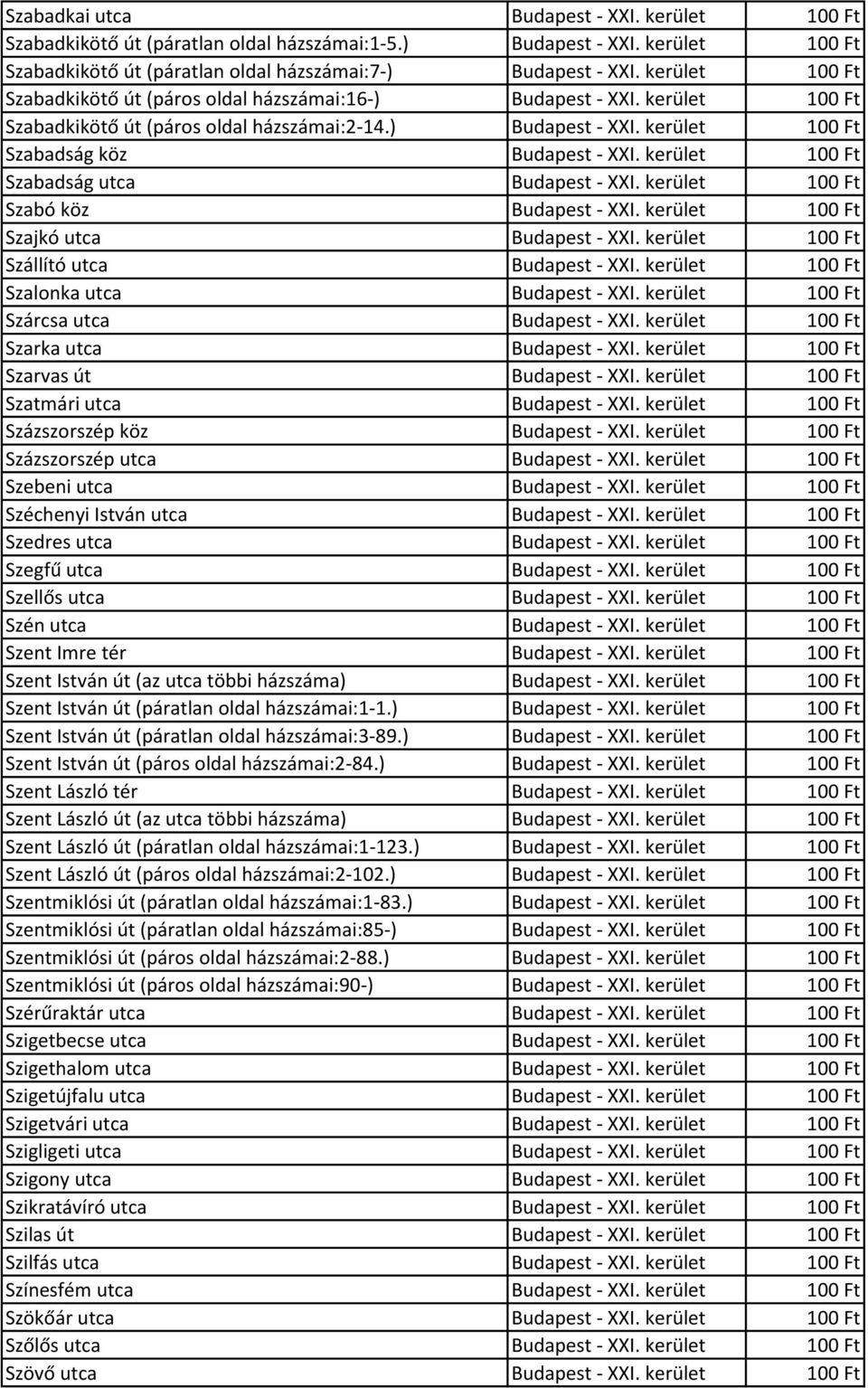 | | | |
|---|---|---|
| Szabadkai utca | Budapest - XXI. kerület | 100 Ft |
| Szabadkikötő út (páratlan oldal házszámai:1-5.) | Budapest - XXI. kerület | 100 Ft |
| Szabadkikötő út (páratlan oldal házszámai:7-) | Budapest - XXI. kerület | 100 Ft |
| Szabadkikötő út (páros oldal házszámai:16-) | Budapest - XXI. kerület | 100 Ft |
| Szabadkikötő út (páros oldal házszámai:2-14.) | Budapest - XXI. kerület | 100 Ft |
| Szabadság köz | Budapest - XXI. kerület | 100 Ft |
| Szabadság utca | Budapest - XXI. kerület | 100 Ft |
| Szabó köz | Budapest - XXI. kerület | 100 Ft |
| Szajkó utca | Budapest - XXI. kerület | 100 Ft |
| Szállító utca | Budapest - XXI. kerület | 100 Ft |
| Szalonka utca | Budapest - XXI. kerület | 100 Ft |
| Szárcsa utca | Budapest - XXI. kerület | 100 Ft |
| Szarka utca | Budapest - XXI. kerület | 100 Ft |
| Szarvas út | Budapest - XXI. kerület | 100 Ft |
| Szatmári utca | Budapest - XXI. kerület | 100 Ft |
| Százszorszép köz | Budapest - XXI. kerület | 100 Ft |
| Százszorszép utca | Budapest - XXI. kerület | 100 Ft |
| Szebeni utca | Budapest - XXI. kerület | 100 Ft |
| Széchenyi István utca | Budapest - XXI. kerület | 100 Ft |
| Szedres utca | Budapest - XXI. kerület | 100 Ft |
| Szegfű utca | Budapest - XXI. kerület | 100 Ft |
| Szellős utca | Budapest - XXI. kerület | 100 Ft |
| Szén utca | Budapest - XXI. kerület | 100 Ft |
| Szent Imre tér | Budapest - XXI. kerület | 100 Ft |
| Szent István út (az utca többi házszáma) | Budapest - XXI. kerület | 100 Ft |
| Szent István út (páratlan oldal házszámai:1-1.) | Budapest - XXI. kerület | 100 Ft |
| Szent István út (páratlan oldal házszámai:3-89.) | Budapest - XXI. kerület | 100 Ft |
| Szent István út (páros oldal házszámai:2-84.) | Budapest - XXI. kerület | 100 Ft |
| Szent László tér | Budapest - XXI. kerület | 100 Ft |
| Szent László út (az utca többi házszáma) | Budapest - XXI. kerület | 100 Ft |
| Szent László út (páratlan oldal házszámai:1-123.) | Budapest - XXI. kerület | 100 Ft |
| Szent László út (páros oldal házszámai:2-102.) | Budapest - XXI. kerület | 100 Ft |
| Szentmiklósi út (páratlan oldal házszámai:1-83.) | Budapest - XXI. kerület | 100 Ft |
| Szentmiklósi út (páratlan oldal házszámai:85-) | Budapest - XXI. kerület | 100 Ft |
| Szentmiklósi út (páros oldal házszámai:2-88.) | Budapest - XXI. kerület | 100 Ft |
| Szentmiklósi út (páros oldal házszámai:90-) | Budapest - XXI. kerület | 100 Ft |
| Szérűraktár utca | Budapest - XXI. kerület | 100 Ft |
| Szigetbecse utca | Budapest - XXI. kerület | 100 Ft |
| Szigethalom utca | Budapest - XXI. kerület | 100 Ft |
| Szigetújfalu utca | Budapest - XXI. kerület | 100 Ft |
| Szigetvári utca | Budapest - XXI. kerület | 100 Ft |
| Szigligeti utca | Budapest - XXI. kerület | 100 Ft |
| Szigony utca | Budapest - XXI. kerület | 100 Ft |
| Szikratávíró utca | Budapest - XXI. kerület | 100 Ft |
| Szilas út | Budapest - XXI. kerület | 100 Ft |
| Szilfás utca | Budapest - XXI. kerület | 100 Ft |
| Színesfém utca | Budapest - XXI. kerület | 100 Ft |
| Szökőár utca | Budapest - XXI. kerület | 100 Ft |
| Szőlős utca | Budapest - XXI. kerület | 100 Ft |
| Szövő utca | Budapest - XXI. kerület | 100 Ft |